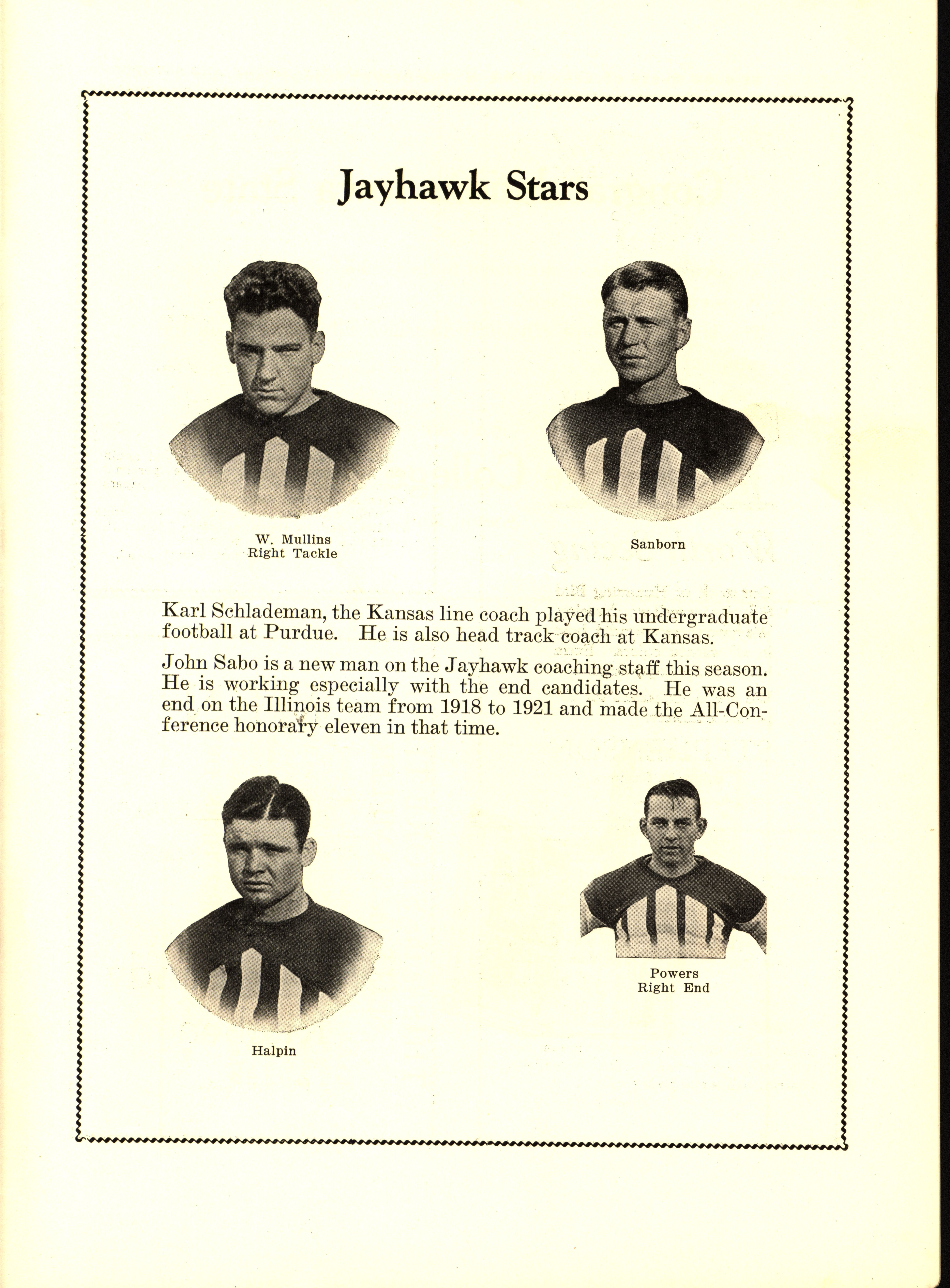 Jayhawk Stars

W. Mullins
Right Tackle

Sanborn

Karl Schlademan, the Kansas line coach played his undergraduate football at Purdue. He is also head track coach at Kansas.

John Sabo is a new man on the Jayhawk coaching staff this season. He is working especially with the end candidates. He was an end on the Illinois team from 1918 to 1921 and made the All-Conference honorary eleven in that time.

Halpin

Powers
Right End